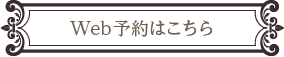 Web予約はこちら